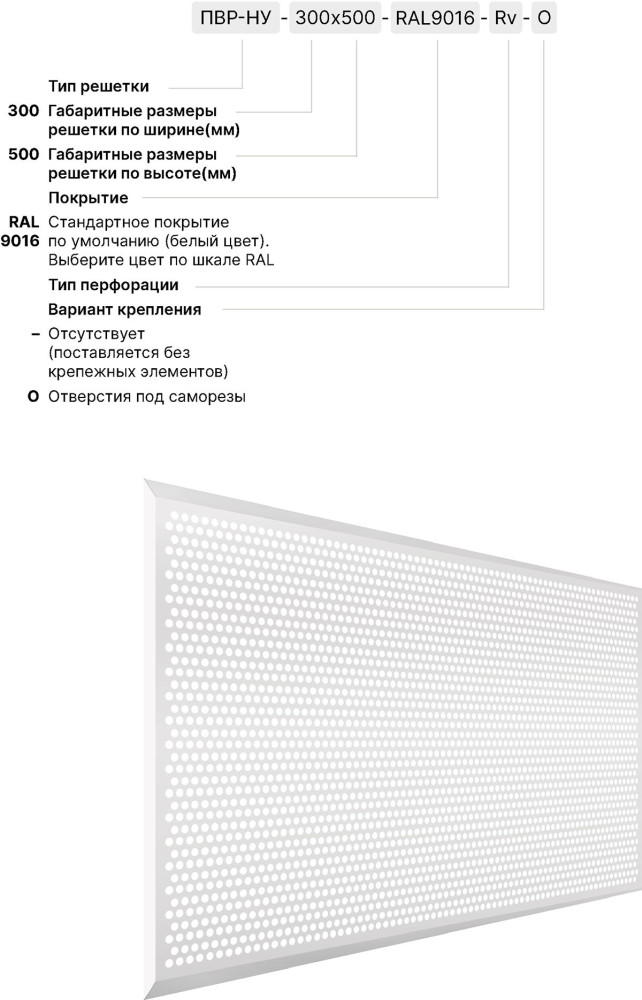 ПВР-НУ - 300x500 - RAL9016 - Rv - O

Тип решетки

300 Габаритные размеры решетки по ширине(мм)

500 Габаритные размеры решетки по высоте(мм)

Покрытие

RAL 9016 Стандартное покрытие по умолчанию (белый цвет). Выберите цвет по шкале RAL

Тип перфорации

Вариант крепления

– Отсутствует (поставляется без крепежных элементов)

O Отверстия под саморезы